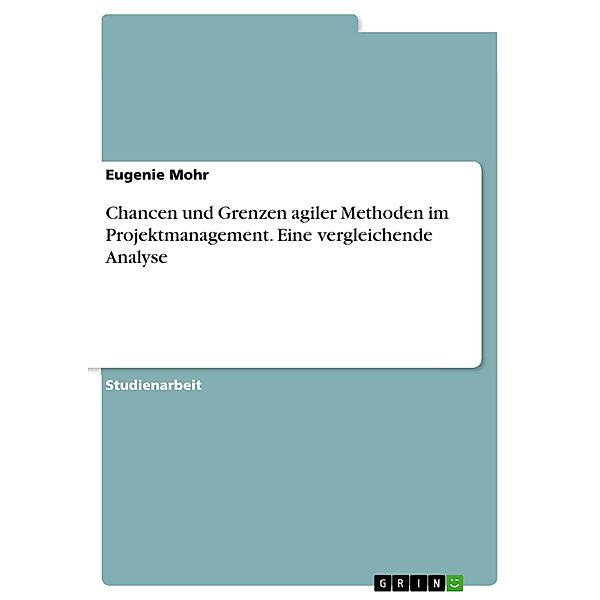 Eugenie Mohr

Chancen und Grenzen agiler Methoden im Projektmanagement. Eine vergleichende Analyse

Studienarbeit

GRIN